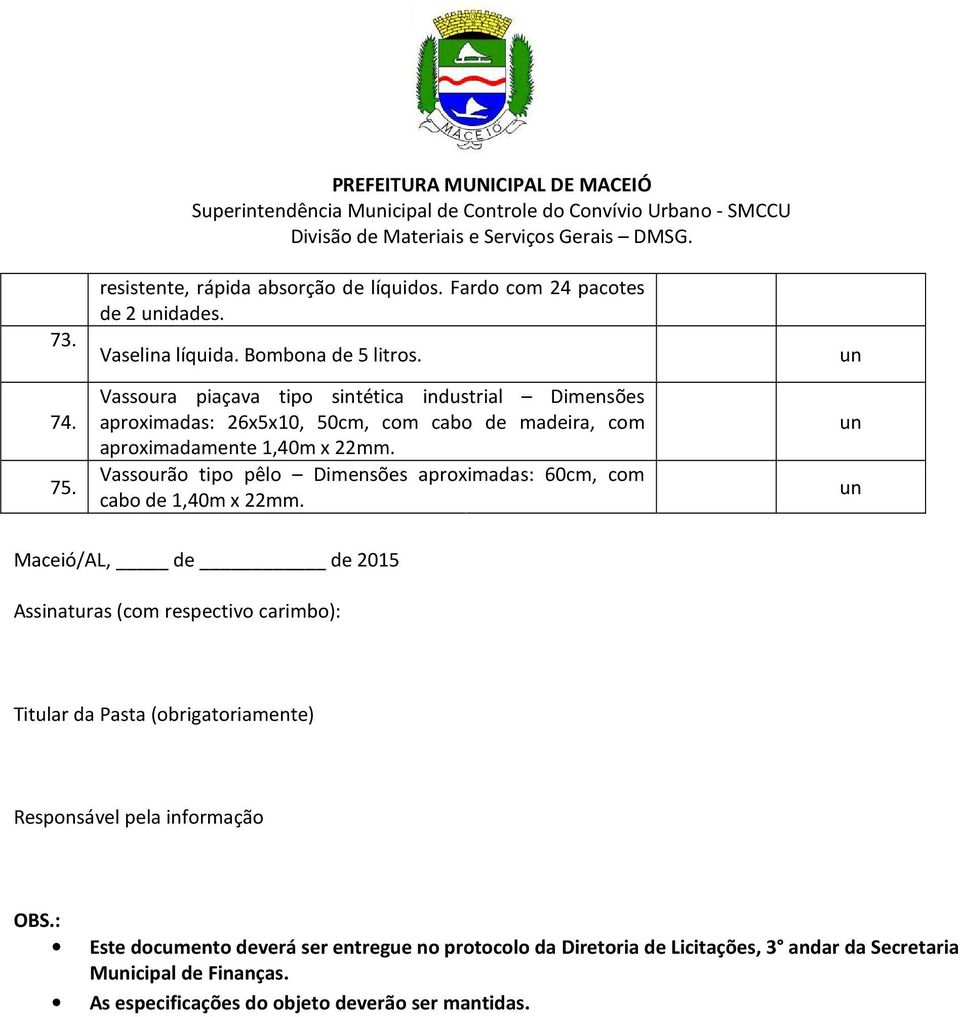 MACEIÓ

PREFEITURA MUNICIPAL DE MACEIÓ
Superintendência Municipal de Controle do Convívio Urbano - SMCCU
Divisão de Materiais e Serviços Gerais – DMSG.

| | | | |
|---|---|---|---|
| | resistente, rápida absorção de líquidos. Fardo com 24 pacotes de 2 unidades. | | |
| 73. | Vaselina líquida. Bombona de 5 litros. | | un |
| 74. | Vassoura piaçava tipo sintética industrial – Dimensões aproximadas: 26x5x10, 50cm, com cabo de madeira, com aproximadamente 1,40m x 22mm. | | un |
| 75. | Vassourão tipo pêlo – Dimensões aproximadas: 60cm, com cabo de 1,40m x 22mm. | | un |

Maceió/AL, _____ de ____________ de 2015

Assinaturas (com respectivo carimbo):

Titular da Pasta (obrigatoriamente)

Responsável pela informação

OBS.:
• Este documento deverá ser entregue no protocolo da Diretoria de Licitações, 3° andar da Secretaria Municipal de Finanças.
• As especificações do objeto deverão ser mantidas.